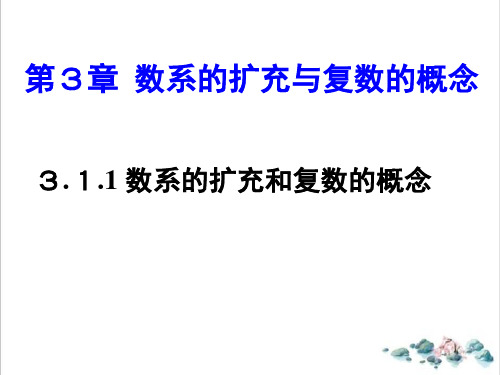 第３章 数系的扩充与复数的概念

３.１.1 数系的扩充和复数的概念